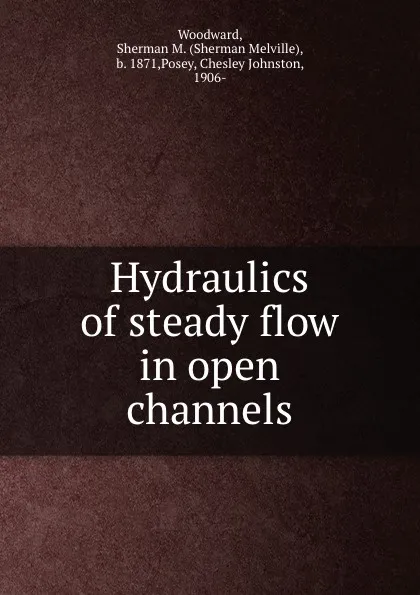 Woodward, Sherman M. (Sherman Melville), b. 1871,Posey, Chesley Johnston, 1906-

Hydraulics of steady flow in open channels